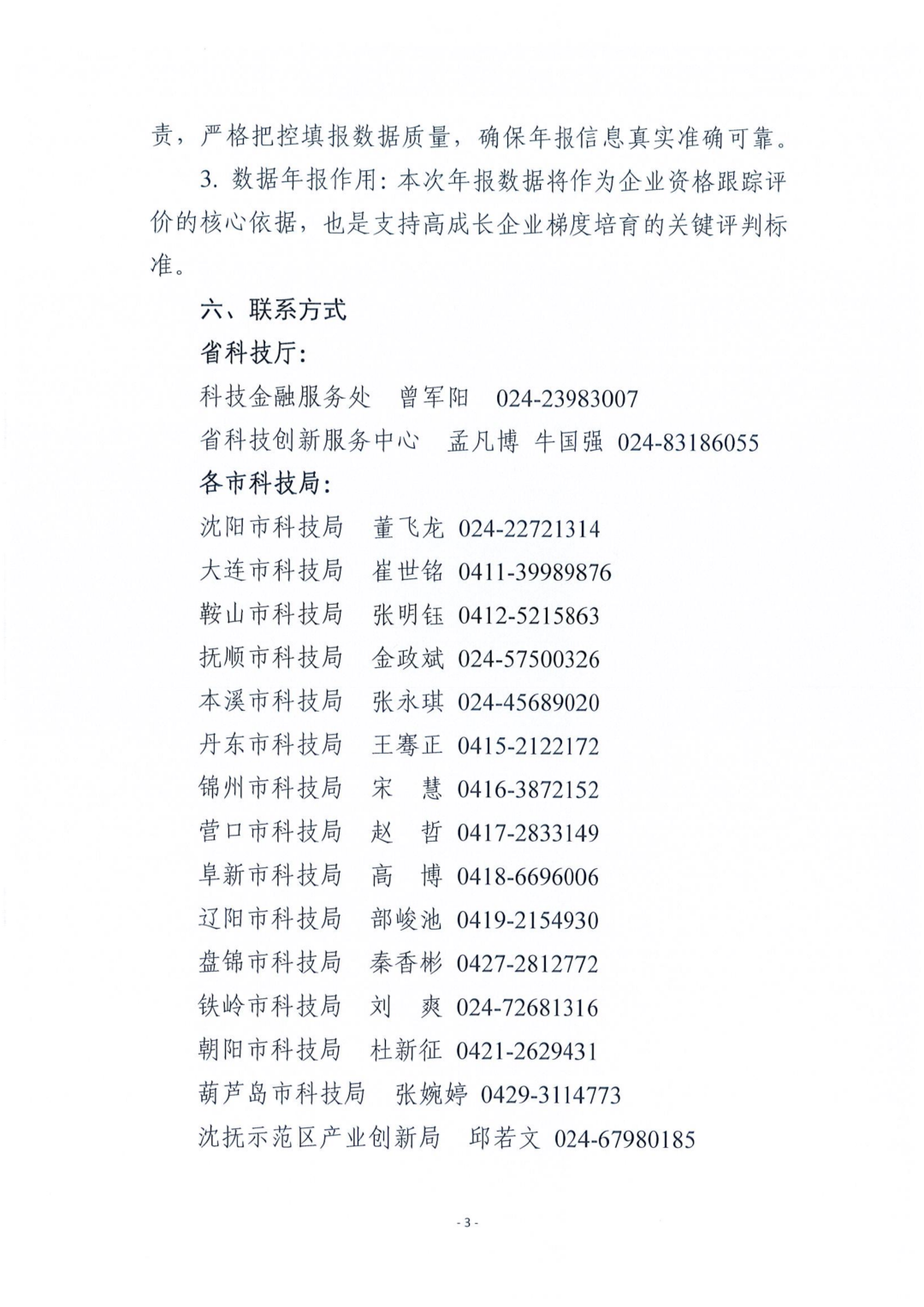 责，严格把控填报数据质量，确保年报信息真实准确可靠。

3.数据年报作用：本次年报数据将作为企业资格跟踪评价的核心依据，也是支持高成长企业梯度培育的关键评判标准。

六、联系方式

省科技厅：

科技金融服务处 曾军阳 024-23983007

省科技创新服务中心 孟凡博 牛国强 024-83186055

各市科技局：

沈阳市科技局 董飞龙 024-22721314

大连市科技局 崔世铭 0411-39989876

鞍山市科技局 张明钰 0412-5215863

抚顺市科技局 金政斌 024-57500326

本溪市科技局 张永琪 024-45689020

丹东市科技局 王骞正 0415-2122172

锦州市科技局 宋 慧 0416-3872152

营口市科技局 赵 哲 0417-2833149

阜新市科技局 高 博 0418-6696006

辽阳市科技局 部峻池 0419-2154930

盘锦市科技局 秦香彬 0427-2812772

铁岭市科技局 刘 爽 024-72681316

朝阳市科技局 杜新征 0421-2629431

葫芦岛市科技局 张婉婷 0429-3114773

沈抚示范区产业创新局 邱若文 024-67980185

- 3 -